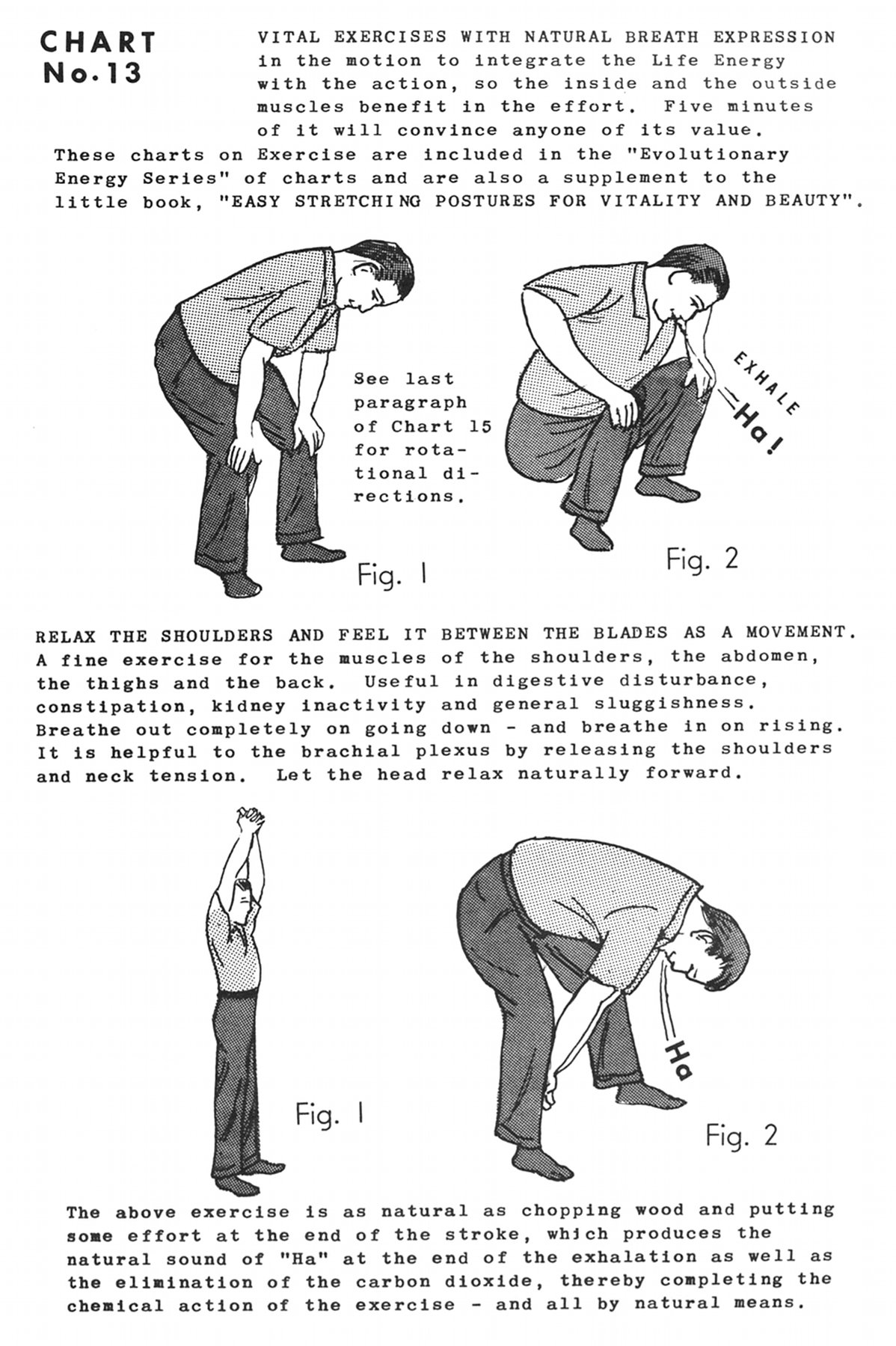 CHART No.13

VITAL EXERCISES WITH NATURAL BREATH EXPRESSION in the motion to integrate the Life Energy with the action, so the inside and the outside muscles benefit in the effort. Five minutes of it will convince anyone of its value.

These charts on Exercise are included in the "Evolutionary Energy Series" of charts and are also a supplement to the little book, "EASY STRETCHING POSTURES FOR VITALITY AND BEAUTY".

See last paragraph of Chart 15 for rotational directions.

EXHALE

Ha!

Fig. 1

Fig. 2

RELAX THE SHOULDERS AND FEEL IT BETWEEN THE BLADES AS A MOVEMENT. A fine exercise for the muscles of the shoulders, the abdomen, the thighs and the back. Useful in digestive disturbance, constipation, kidney inactivity and general sluggishness. Breathe out completely on going down - and breathe in on rising. It is helpful to the brachial plexus by releasing the shoulders and neck tension. Let the head relax naturally forward.

Ha

Fig. 1

Fig. 2

The above exercise is as natural as chopping wood and putting some effort at the end of the stroke, which produces the natural sound of "Ha" at the end of the exhalation as well as the elimination of the carbon dioxide, thereby completing the chemical action of the exercise - and all by natural means.